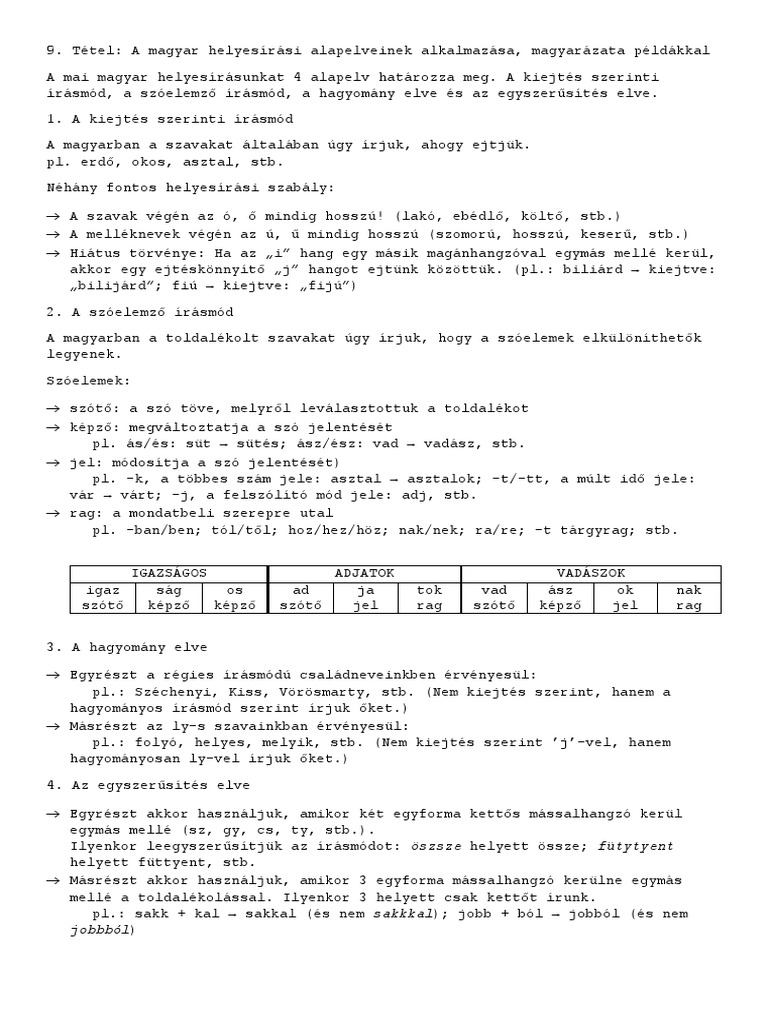 9. Tétel: A magyar helyesírási alapelveinek alkalmazása, magyarázata példákkal

A mai magyar helyesírásunkat 4 alapelv határozza meg. A kiejtés szerinti írásmód, a szóelemző írásmód, a hagyomány elve és az egyszerűsítés elve.

1. A kiejtés szerinti írásmód

A magyarban a szavakat általában úgy írjuk, ahogy ejtjük.
pl. erdő, okos, asztal, stb.

Néhány fontos helyesírási szabály:

→ A szavak végén az ó, ő mindig hosszú! (lakó, ebédlő, költő, stb.)
→ A melléknevek végén az ú, ű mindig hosszú (szomorú, hosszú, keserű, stb.)
→ Hiátus törvénye: Ha az „i" hang egy másik magánhangzóval egymás mellé kerül, akkor egy ejtéskönnyítő „j" hangot ejtünk közöttük. (pl.: biliárd → kiejtve: „bilijárd"; fiú → kiejtve: „fijú")

2. A szóelemző írásmód

A magyarban a toldalékolt szavakat úgy írjuk, hogy a szóelemek elkülöníthetők legyenek.

Szóelemek:

→ szótő: a szó töve, melyről leválasztottuk a toldalékot
→ képző: megváltoztatja a szó jelentését
pl. ás/és: süt → sütés; ász/ész: vad → vadász, stb.
→ jel: módosítja a szó jelentését)
pl. -k, a többes szám jele: asztal → asztalok; -t/-tt, a múlt idő jele: vár → várt; -j, a felszólító mód jele: adj, stb.
→ rag: a mondatbeli szerepre utal
pl. -ban/ben; tól/től; hoz/hez/höz; nak/nek; ra/re; -t tárgyrag; stb.

| IGAZSÁGOS | | | ADJATOK | | | VADÁSZOK | | | |
|---|---|---|---|---|---|---|---|---|---|
| igaz szótő | ság képző | os képző | ad szótő | ja jel | tok rag | vad szótő | ász képző | ok jel | nak rag |

3. A hagyomány elve

→ Egyrészt a régies írásmódú családneveinkben érvényesül:
pl.: Széchenyi, Kiss, Vörösmarty, stb. (Nem kiejtés szerint, hanem a hagyományos írásmód szerint írjuk őket.)
→ Másrészt az ly-s szavainkban érvényesül:
pl.: folyó, helyes, melyik, stb. (Nem kiejtés szerint 'j'-vel, hanem hagyományosan ly-vel írjuk őket.)

4. Az egyszerűsítés elve

→ Egyrészt akkor használjuk, amikor két egyforma kettős mássalhangzó kerül egymás mellé (sz, gy, cs, ty, stb.).
Ilyenkor leegyszerűsítjük az írásmódot: öszsze helyett össze; fütytyent helyett füttyent, stb.
→ Másrészt akkor használjuk, amikor 3 egyforma mássalhangzó kerülne egymás mellé a toldalékolással. Ilyenkor 3 helyett csak kettőt írunk.
pl.: sakk + kal → sakkal (és nem sakkkal); jobb + ból → jobból (és nem jobbból)